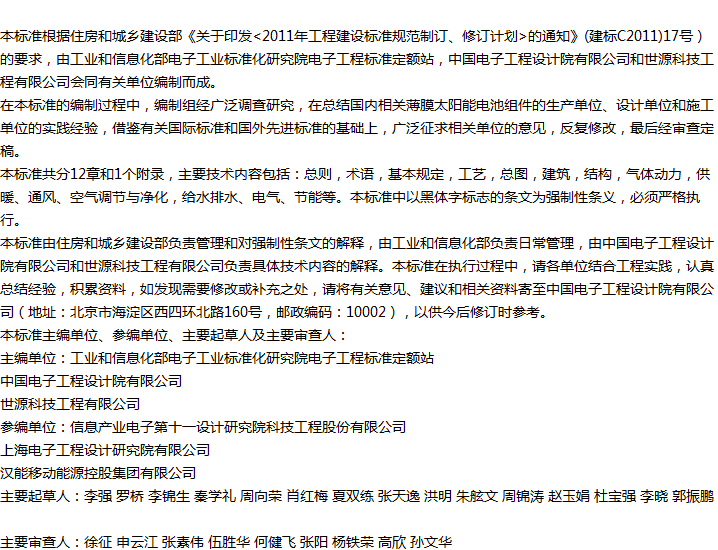 本标准根据住房和城乡建设部《关于印发<2011年工程建设标准规范制订、修订计划>的通知》(建标C2011)17号）的要求，由工业和信息化部电子工业标准化研究院电子工程标准定额站，中国电子工程设计院有限公司和世源科技工程有限公司会同有关单位编制而成。

在本标准的编制过程中，编制组经广泛调查研究，在总结国内相关薄膜太阳能电池组件的生产单位、设计单位和施工单位的实践经验，借鉴有关国际标准和国外先进标准的基础上，广泛征求相关单位的意见，反复修改，最后经审查定稿。

本标准共分12章和1个附录，主要技术内容包括：总则，术语，基本规定，工艺，总图，建筑，结构，气体动力，供暖、通风、空气调节与净化，给水排水、电气、节能等。本标准中以黑体字标志的条文为强制性条义，必须严格执行。

本标准由住房和城乡建设部负责管理和对强制性条文的解释，由工业和信息化部负责日常管理，由中国电子工程设计院有限公司和世源科技工程有限公司负责具体技术内容的解释。本标准在执行过程中，请各单位结合工程实践，认真总结经验，积累资料，如发现需要修改或补充之处，请将有关意见、建议和相关资料寄至中国电子工程设计院有限公司（地址：北京市海淀区西四环北路160号，邮政编码：10002），以供今后修订时参考。

本标准主编单位、参编单位、主要起草人及主要审查人：

主编单位：工业和信息化部电子工业标准化研究院电子工程标准定额站

中国电子工程设计院有限公司

世源科技工程有限公司

参编单位：信息产业电子第十一设计研究院科技工程股份有限公司

上海电子工程设计研究院有限公司

汉能移动能源控股集团有限公司

主要起草人：李强 罗桥 李锦生 秦学礼 周向荣 肖红梅 夏双练 张天逸 洪明 朱舷文 周锦涛 赵玉娟 杜宝强 李晓 郭振鹏

主要审查人：徐征 申云江 张素伟 伍胜华 何健飞 张阳 杨铁荣 高欣 孙文华